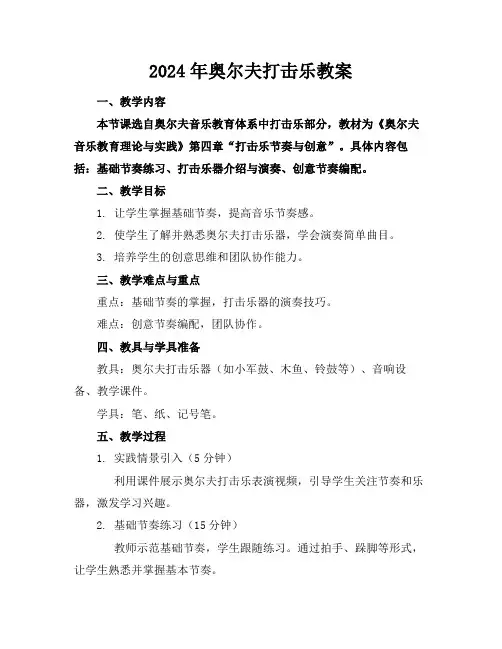 2024年奥尔夫打击乐教案

一、教学内容

本节课选自奥尔夫音乐教育体系中打击乐部分，教材为《奥尔夫音乐教育理论与实践》第四章“打击乐节奏与创意”。具体内容包括：基础节奏练习、打击乐器介绍与演奏、创意节奏编配。

二、教学目标

1. 让学生掌握基础节奏，提高音乐节奏感。

2. 使学生了解并熟悉奥尔夫打击乐器，学会演奏简单曲目。

3. 培养学生的创意思维和团队协作能力。

三、教学难点与重点

重点：基础节奏的掌握，打击乐器的演奏技巧。

难点：创意节奏编配，团队协作。

四、教具与学具准备

教具：奥尔夫打击乐器（如小军鼓、木鱼、铃鼓等）、音响设备、教学课件。

学具：笔、纸、记号笔。

五、教学过程

1. 实践情景引入（5分钟）

利用课件展示奥尔夫打击乐表演视频，引导学生关注节奏和乐器，激发学习兴趣。

2. 基础节奏练习（15分钟）

教师示范基础节奏，学生跟随练习。通过拍手、跺脚等形式，让学生熟悉并掌握基本节奏。